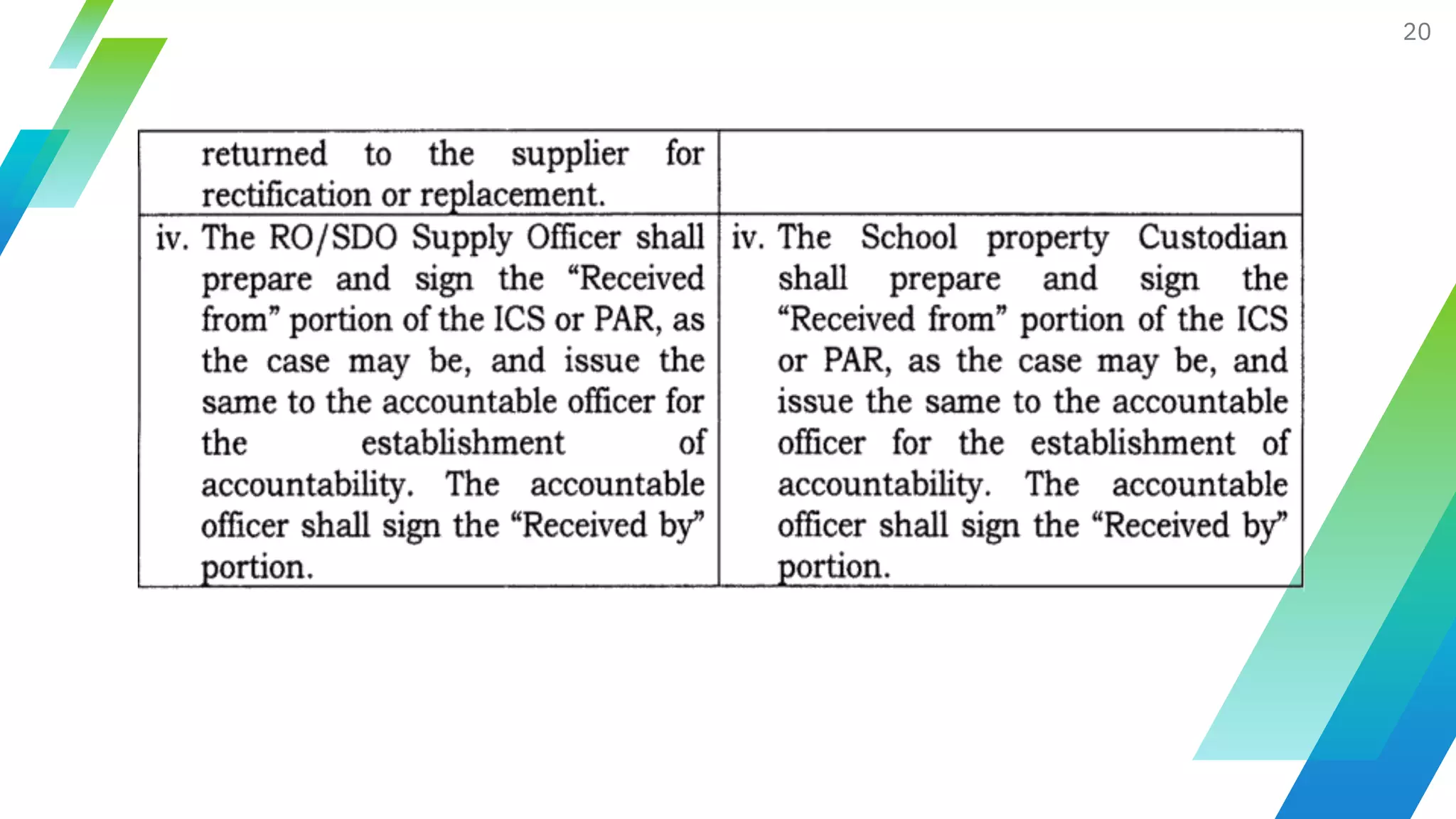 20

| returned to the supplier for rectification or replacement. | |
|---|---|
| iv. The RO/SDO Supply Officer shall prepare and sign the “Received from” portion of the ICS or PAR, as the case may be, and issue the same to the accountable officer for the establishment of accountability. The accountable officer shall sign the “Received by” portion. | iv. The School property Custodian shall prepare and sign the “Received from” portion of the ICS or PAR, as the case may be, and issue the same to the accountable officer for the establishment of accountability. The accountable officer shall sign the “Received by” portion. |